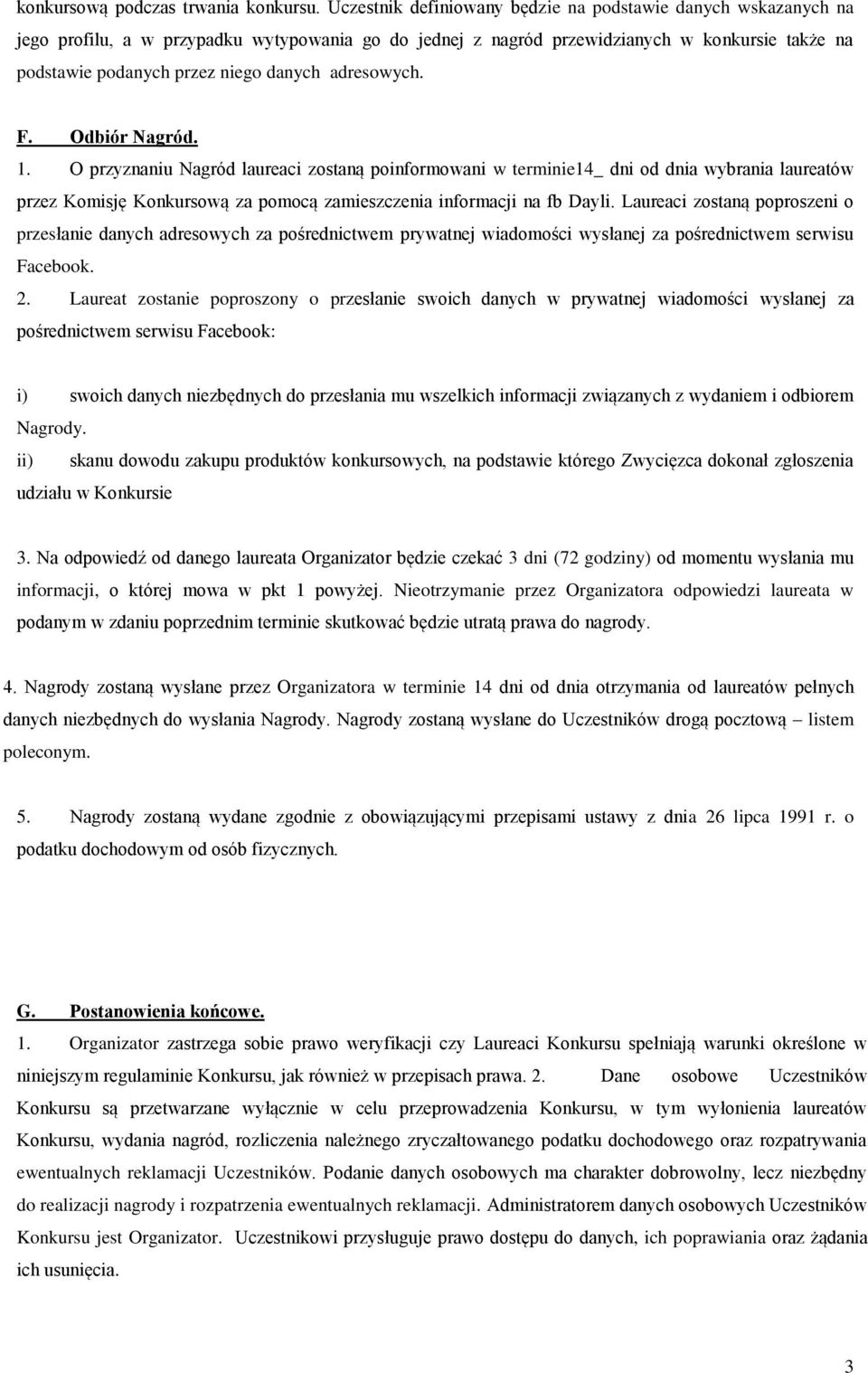 konkursową podczas trwania konkursu. Uczestnik definiowany będzie na podstawie danych wskazanych na jego profilu, a w przypadku wytypowania go do jednej z nagród przewidzianych w konkursie także na podstawie podanych przez niego danych adresowych.

F. Odbiór Nagród.

1. O przyznaniu Nagród laureaci zostaną poinformowani w terminie14_ dni od dnia wybrania laureatów przez Komisję Konkursową za pomocą zamieszczenia informacji na fb Dayli. Laureaci zostaną poproszeni o przesłanie danych adresowych za pośrednictwem prywatnej wiadomości wysłanej za pośrednictwem serwisu Facebook.

2. Laureat zostanie poproszony o przesłanie swoich danych w prywatnej wiadomości wysłanej za pośrednictwem serwisu Facebook:

i) swoich danych niezbędnych do przesłania mu wszelkich informacji związanych z wydaniem i odbiorem Nagrody.

ii) skanu dowodu zakupu produktów konkursowych, na podstawie którego Zwycięzca dokonał zgłoszenia udziału w Konkursie

3. Na odpowiedź od danego laureata Organizator będzie czekać 3 dni (72 godziny) od momentu wysłania mu informacji, o której mowa w pkt 1 powyżej. Nieotrzymanie przez Organizatora odpowiedzi laureata w podanym w zdaniu poprzednim terminie skutkować będzie utratą prawa do nagrody.

4. Nagrody zostaną wysłane przez Organizatora w terminie 14 dni od dnia otrzymania od laureatów pełnych danych niezbędnych do wysłania Nagrody. Nagrody zostaną wysłane do Uczestników drogą pocztową – listem poleconym.

5. Nagrody zostaną wydane zgodnie z obowiązującymi przepisami ustawy z dnia 26 lipca 1991 r. o podatku dochodowym od osób fizycznych.

G. Postanowienia końcowe.

1. Organizator zastrzega sobie prawo weryfikacji czy Laureaci Konkursu spełniają warunki określone w niniejszym regulaminie Konkursu, jak również w przepisach prawa. 2. Dane osobowe Uczestników Konkursu są przetwarzane wyłącznie w celu przeprowadzenia Konkursu, w tym wyłonienia laureatów Konkursu, wydania nagród, rozliczenia należnego zryczałtowanego podatku dochodowego oraz rozpatrywania ewentualnych reklamacji Uczestników. Podanie danych osobowych ma charakter dobrowolny, lecz niezbędny do realizacji nagrody i rozpatrzenia ewentualnych reklamacji. Administratorem danych osobowych Uczestników Konkursu jest Organizator. Uczestnikowi przysługuje prawo dostępu do danych, ich poprawiania oraz żądania ich usunięcia.

3